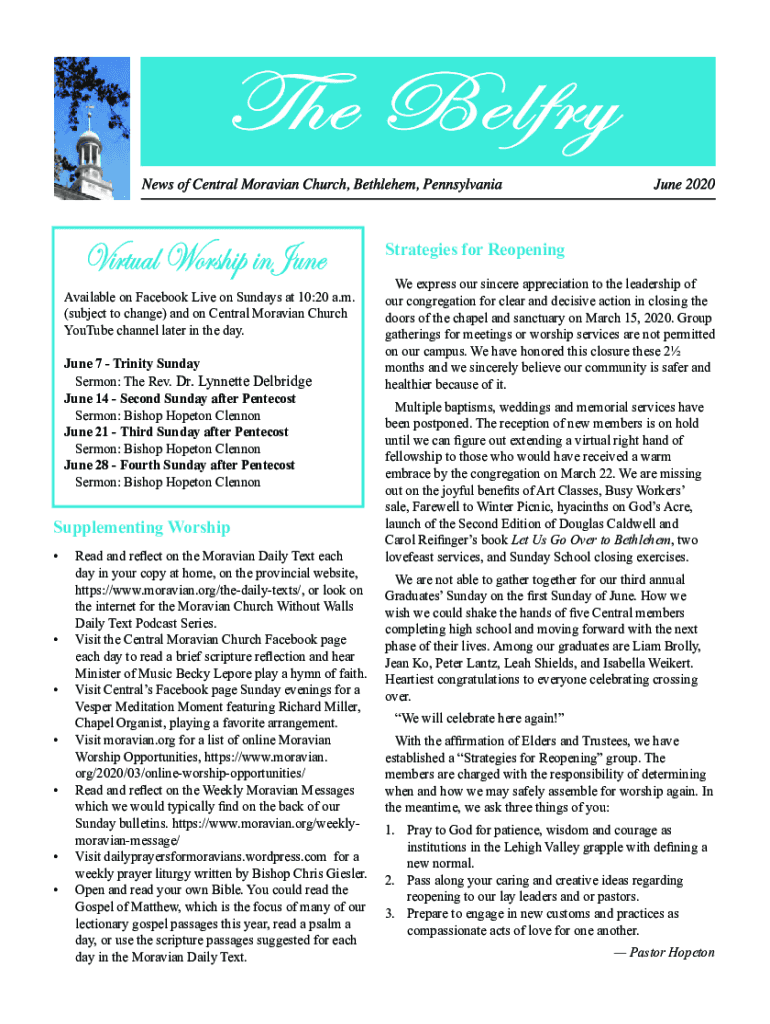 The Belfry

News of Central Moravian Church, Bethlehem, Pennsylvania

June 2020

Virtual Worship in June

Available on Facebook Live on Sundays at 10:20 a.m. (subject to change) and on Central Moravian Church YouTube channel later in the day.

June 7 - Trinity Sunday
Sermon: The Rev. Dr. Lynnette Delbridge
June 14 - Second Sunday after Pentecost
Sermon: Bishop Hopeton Clennon
June 21 - Third Sunday after Pentecost
Sermon: Bishop Hopeton Clennon
June 28 - Fourth Sunday after Pentecost
Sermon: Bishop Hopeton Clennon

Supplementing Worship

• Read and reflect on the Moravian Daily Text each day in your copy at home, on the provincial website, https://www.moravian.org/the-daily-texts/, or look on the internet for the Moravian Church Without Walls Daily Text Podcast Series.
• Visit the Central Moravian Church Facebook page each day to read a brief scripture reflection and hear Minister of Music Becky Lepore play a hymn of faith.
• Visit Central's Facebook page Sunday evenings for a Vesper Meditation Moment featuring Richard Miller, Chapel Organist, playing a favorite arrangement.
• Visit moravian.org for a list of online Moravian Worship Opportunities, https://www.moravian.org/2020/03/online-worship-opportunities/
• Read and reflect on the Weekly Moravian Messages which we would typically find on the back of our Sunday bulletins. https://www.moravian.org/weekly-moravian-message/
• Visit dailyprayersformoravians.wordpress.com for a weekly prayer liturgy written by Bishop Chris Giesler.
• Open and read your own Bible. You could read the Gospel of Matthew, which is the focus of many of our lectionary gospel passages this year, read a psalm a day, or use the scripture passages suggested for each day in the Moravian Daily Text.

Strategies for Reopening

We express our sincere appreciation to the leadership of our congregation for clear and decisive action in closing the doors of the chapel and sanctuary on March 15, 2020. Group gatherings for meetings or worship services are not permitted on our campus. We have honored this closure these 2½ months and we sincerely believe our community is safer and healthier because of it.

Multiple baptisms, weddings and memorial services have been postponed. The reception of new members is on hold until we can figure out extending a virtual right hand of fellowship to those who would have received a warm embrace by the congregation on March 22. We are missing out on the joyful benefits of Art Classes, Busy Workers' sale, Farewell to Winter Picnic, hyacinths on God's Acre, launch of the Second Edition of Douglas Caldwell and Carol Reifinger's book Let Us Go Over to Bethlehem, two lovefeast services, and Sunday School closing exercises.

We are not able to gather together for our third annual Graduates' Sunday on the first Sunday of June. How we wish we could shake the hands of five Central members completing high school and moving forward with the next phase of their lives. Among our graduates are Liam Brolly, Jean Ko, Peter Lantz, Leah Shields, and Isabella Weikert. Heartiest congratulations to everyone celebrating crossing over.

"We will celebrate here again!"

With the affirmation of Elders and Trustees, we have established a "Strategies for Reopening" group. The members are charged with the responsibility of determining when and how we may safely assemble for worship again. In the meantime, we ask three things of you:

1. Pray to God for patience, wisdom and courage as institutions in the Lehigh Valley grapple with defining a new normal.
2. Pass along your caring and creative ideas regarding reopening to our lay leaders and or pastors.
3. Prepare to engage in new customs and practices as compassionate acts of love for one another.

— Pastor Hopeton